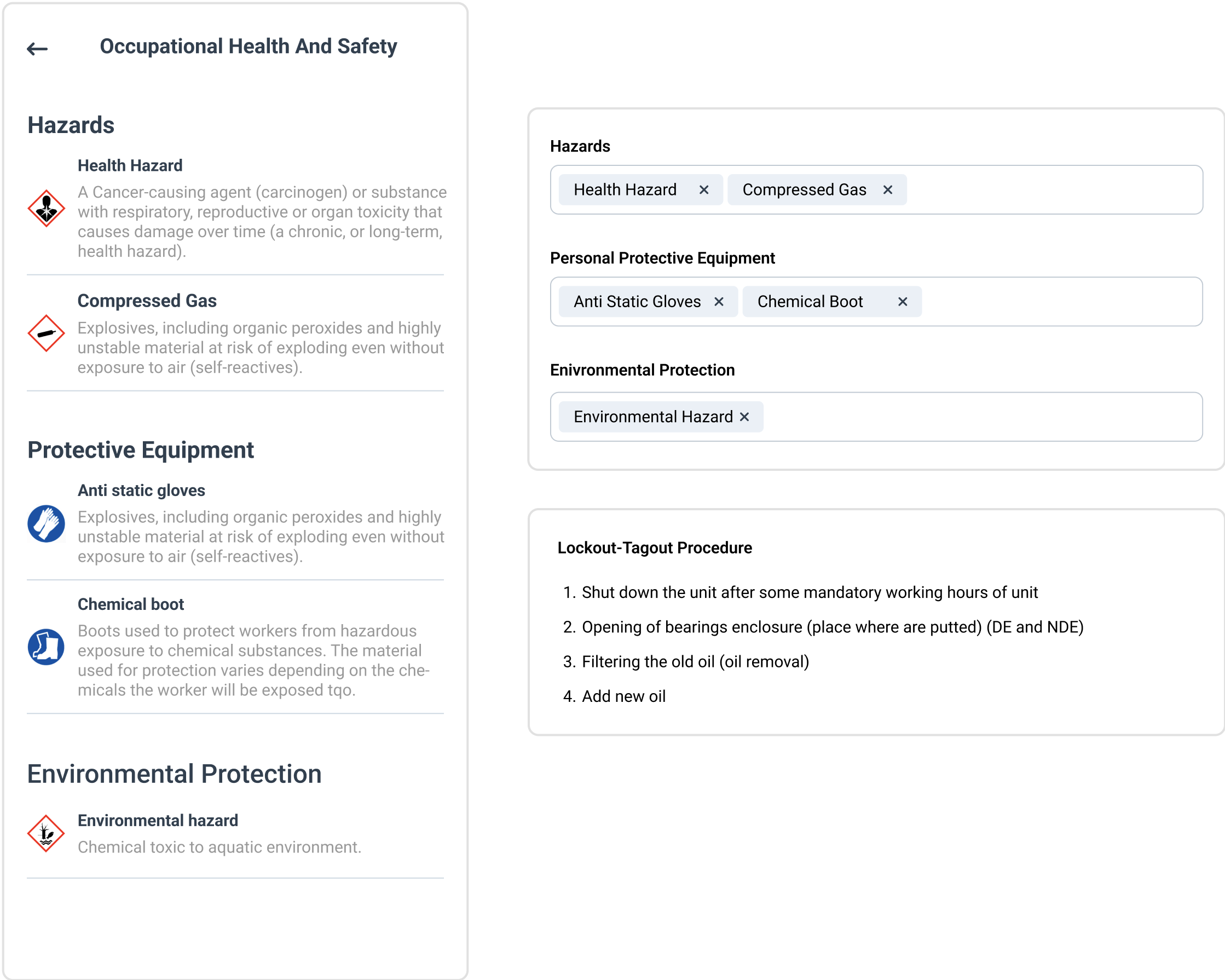 ← Occupational Health And Safety

Hazards

Health Hazard
A Cancer-causing agent (carcinogen) or substance with respiratory, reproductive or organ toxicity that causes damage over time (a chronic, or long-term, health hazard).

Compressed Gas
Explosives, including organic peroxides and highly unstable material at risk of exploding even without exposure to air (self-reactives).

Protective Equipment

Anti static gloves
Explosives, including organic peroxides and highly unstable material at risk of exploding even without exposure to air (self-reactives).

Chemical boot
Boots used to protect workers from hazardous exposure to chemical substances. The material used for protection varies depending on the chemicals the worker will be exposed tqo.

Environmental Protection

Environmental hazard
Chemical toxic to aquatic environment.

Hazards
Health Hazard × Compressed Gas ×

Personal Protective Equipment
Anti Static Gloves × Chemical Boot ×

Enivronmental Protection
Environmental Hazard ×

Lockout-Tagout Procedure

1. Shut down the unit after some mandatory working hours of unit
2. Opening of bearings enclosure (place where are putted) (DE and NDE)
3. Filtering the old oil (oil removal)
4. Add new oil